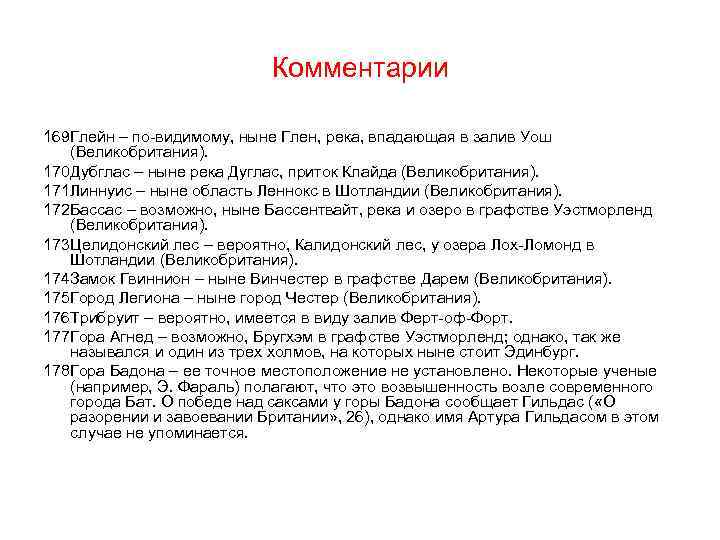 Комментарии

169Глейн – по-видимому, ныне Глен, река, впадающая в залив Уош (Великобритания).

170Дубглас – ныне река Дуглас, приток Клайда (Великобритания).

171Линнуис – ныне область Леннокс в Шотландии (Великобритания).

172Бассас – возможно, ныне Бассентвайт, река и озеро в графстве Уэстморленд (Великобритания).

173Целидонский лес – вероятно, Калидонский лес, у озера Лох-Ломонд в Шотландии (Великобритания).

174Замок Гвиннион – ныне Винчестер в графстве Дарем (Великобритания).

175Город Легиона – ныне город Честер (Великобритания).

176Трибруит – вероятно, имеется в виду залив Ферт-оф-Форт.

177Гора Агнед – возможно, Бругхэм в графстве Уэстморленд; однако, так же назывался и один из трех холмов, на которых ныне стоит Эдинбург.

178Гора Бадона – ее точное местоположение не установлено. Некоторые ученые (например, Э. Фараль) полагают, что это возвышенность возле современного города Бат. О победе над саксами у горы Бадона сообщает Гильдас («О разорении и завоевании Британии», 26), однако имя Артура Гильдасом в этом случае не упоминается.